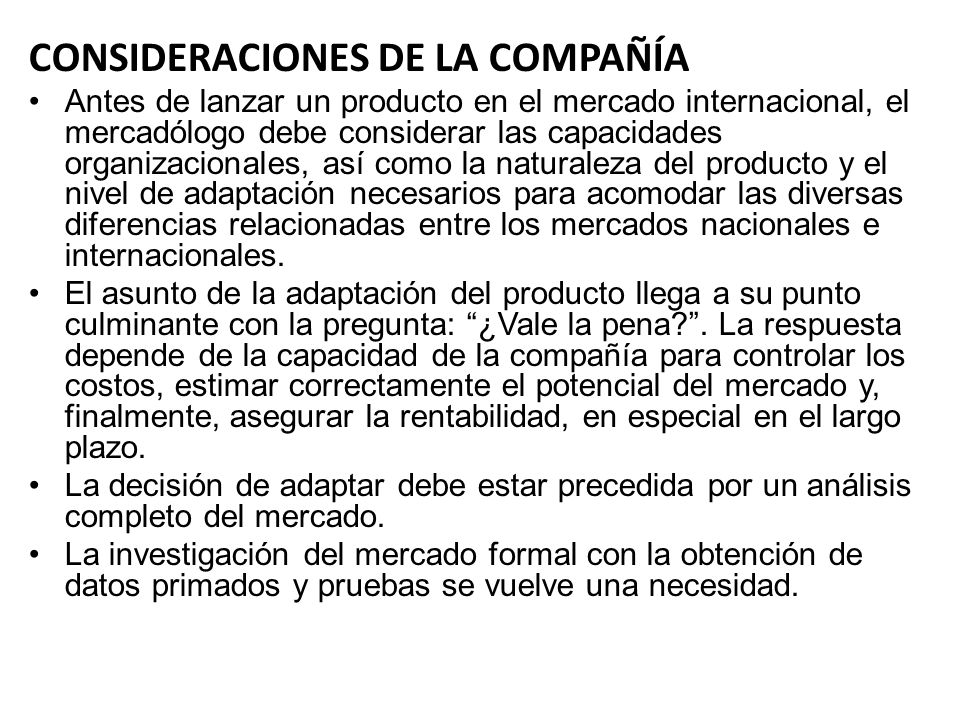 CONSIDERACIONES DE LA COMPAÑÍA

• Antes de lanzar un producto en el mercado internacional, el mercadólogo debe considerar las capacidades organizacionales, así como la naturaleza del producto y el nivel de adaptación necesarios para acomodar las diversas diferencias relacionadas entre los mercados nacionales e internacionales.

• El asunto de la adaptación del producto llega a su punto culminante con la pregunta: “¿Vale la pena?”. La respuesta depende de la capacidad de la compañía para controlar los costos, estimar correctamente el potencial del mercado y, finalmente, asegurar la rentabilidad, en especial en el largo plazo.

• La decisión de adaptar debe estar precedida por un análisis completo del mercado.

• La investigación del mercado formal con la obtención de datos primados y pruebas se vuelve una necesidad.